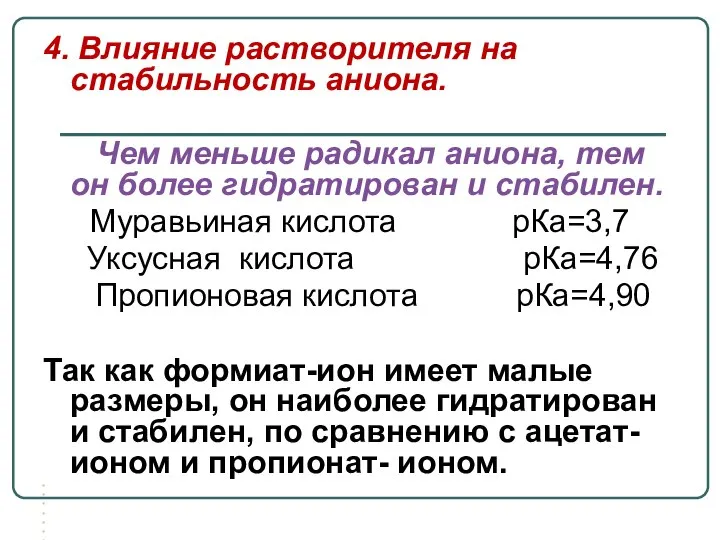 4. Влияние растворителя на стабильность аниона.

Чем меньше радикал аниона, тем он более гидратирован и стабилен.

Муравьиная кислота рКа=3,7
Уксусная кислота рКа=4,76
Пропионовая кислота рКа=4,90

Так как формиат-ион имеет малые размеры, он наиболее гидратирован и стабилен, по сравнению с ацетат-ионом и пропионат- ионом.